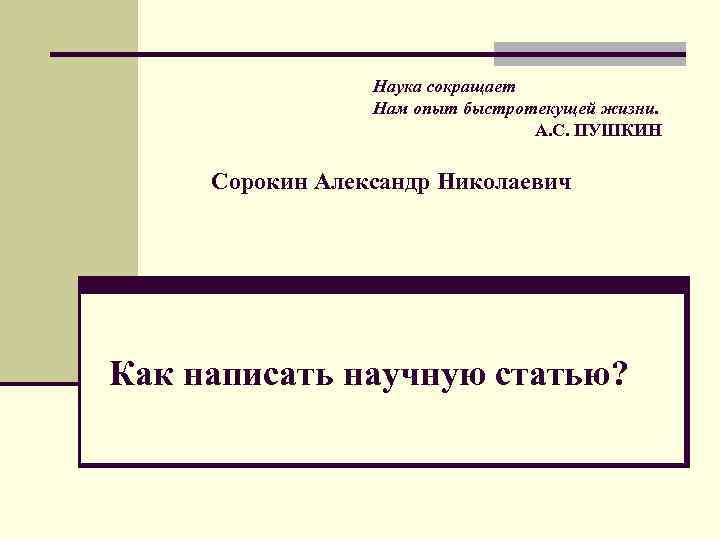 Наука сокращает
Нам опыт быстротекущей жизни.
А.С. ПУШКИН

Сорокин Александр Николаевич

Как написать научную статью?